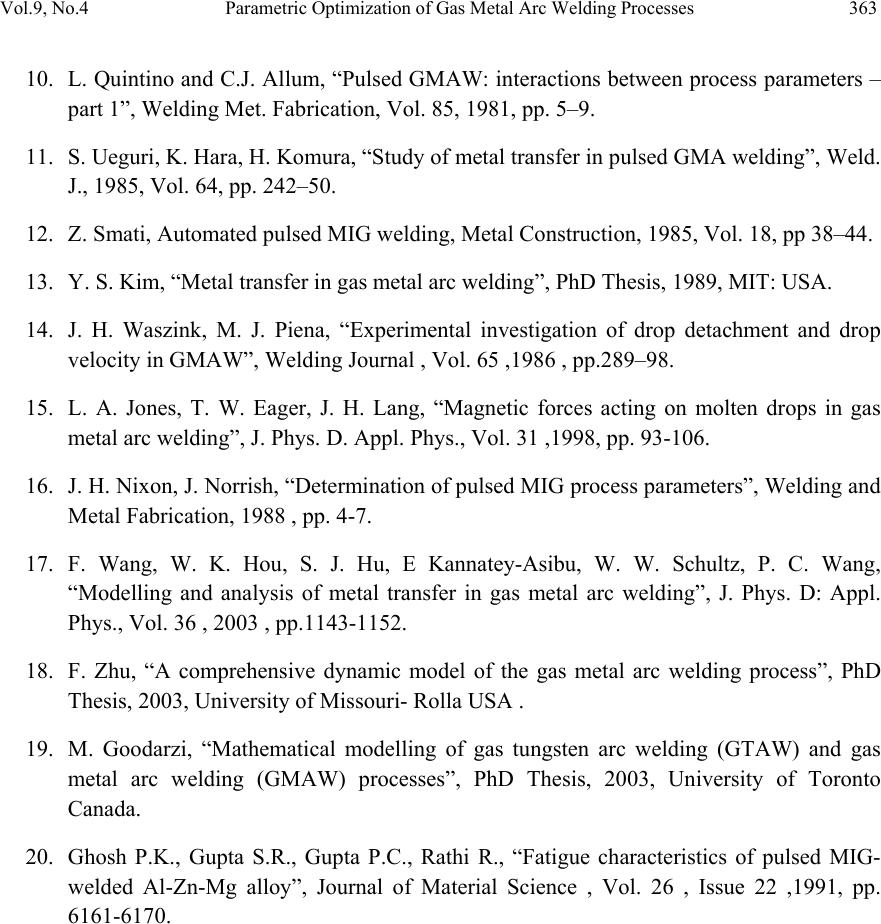 Vol.9, No.4 Parametric Optimization of Gas Metal Arc Welding Processes 363

10. L. Quintino and C.J. Allum, “Pulsed GMAW: interactions between process parameters – part 1”, Welding Met. Fabrication, Vol. 85, 1981, pp. 5–9.

11. S. Ueguri, K. Hara, H. Komura, “Study of metal transfer in pulsed GMA welding”, Weld. J., 1985, Vol. 64, pp. 242–50.

12. Z. Smati, Automated pulsed MIG welding, Metal Construction, 1985, Vol. 18, pp 38–44.

13. Y. S. Kim, “Metal transfer in gas metal arc welding”, PhD Thesis, 1989, MIT: USA.

14. J. H. Waszink, M. J. Piena, “Experimental investigation of drop detachment and drop velocity in GMAW”, Welding Journal , Vol. 65 ,1986 , pp.289–98.

15. L. A. Jones, T. W. Eager, J. H. Lang, “Magnetic forces acting on molten drops in gas metal arc welding”, J. Phys. D. Appl. Phys., Vol. 31 ,1998, pp. 93-106.

16. J. H. Nixon, J. Norrish, “Determination of pulsed MIG process parameters”, Welding and Metal Fabrication, 1988 , pp. 4-7.

17. F. Wang, W. K. Hou, S. J. Hu, E Kannatey-Asibu, W. W. Schultz, P. C. Wang, “Modelling and analysis of metal transfer in gas metal arc welding”, J. Phys. D: Appl. Phys., Vol. 36 , 2003 , pp.1143-1152.

18. F. Zhu, “A comprehensive dynamic model of the gas metal arc welding process”, PhD Thesis, 2003, University of Missouri- Rolla USA .

19. M. Goodarzi, “Mathematical modelling of gas tungsten arc welding (GTAW) and gas metal arc welding (GMAW) processes”, PhD Thesis, 2003, University of Toronto Canada.

20. Ghosh P.K., Gupta S.R., Gupta P.C., Rathi R., “Fatigue characteristics of pulsed MIG-welded Al-Zn-Mg alloy”, Journal of Material Science , Vol. 26 , Issue 22 ,1991, pp. 6161-6170.